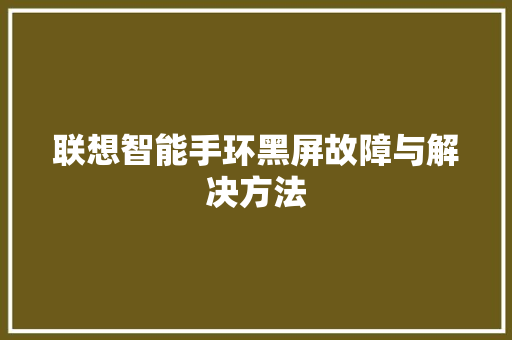 联想智能手环黑屏故障与解决方法